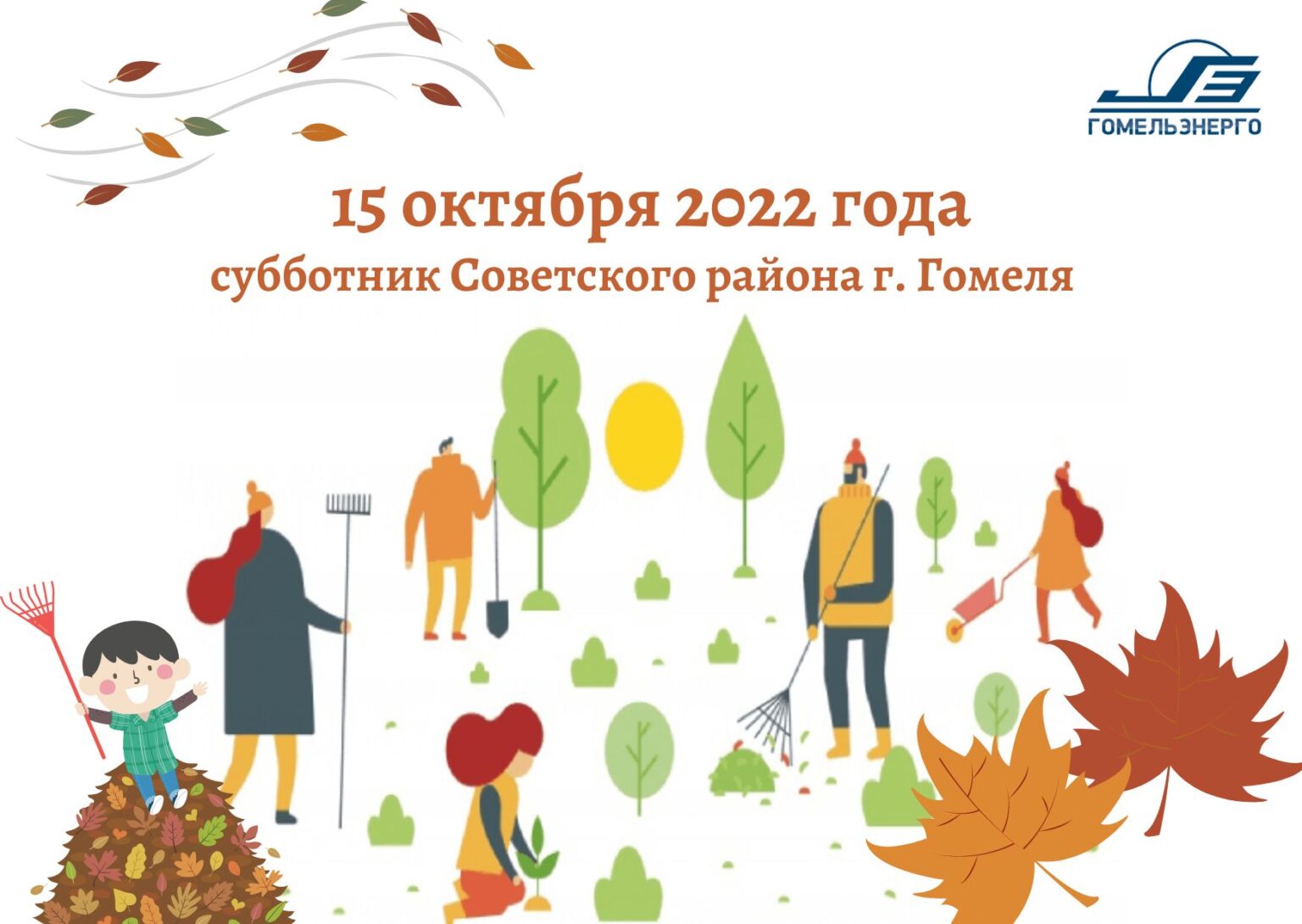 ГОМЕЛЬЭНЕРГО

15 октября 2022 года
субботник Советского района г. Гомеля